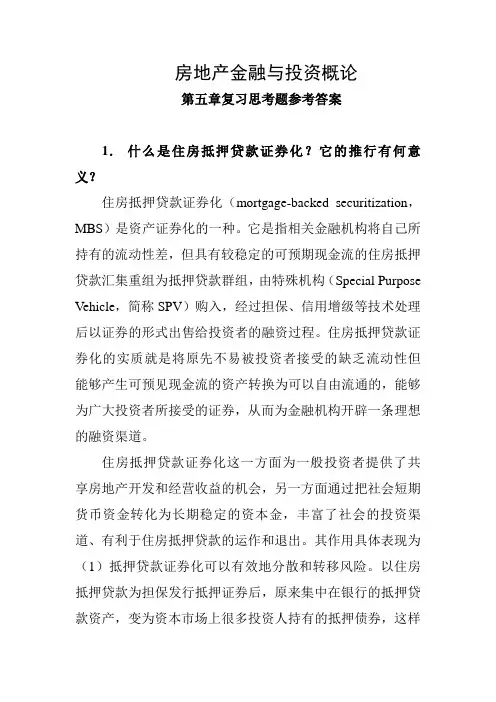 房地产金融与投资概论

第五章复习思考题参考答案

1. 什么是住房抵押贷款证券化？它的推行有何意义？

住房抵押贷款证券化（mortgage-backed securitization，MBS）是资产证券化的一种。它是指相关金融机构将自己所持有的流动性差，但具有较稳定的可预期现金流的住房抵押贷款汇集重组为抵押贷款群组，由特殊机构（Special Purpose Vehicle，简称 SPV）购入，经过担保、信用增级等技术处理后以证券的形式出售给投资者的融资过程。住房抵押贷款证券化的实质就是将原先不易被投资者接受的缺乏流动性但能够产生可预见现金流的资产转换为可以自由流通的，能够为广大投资者所接受的证券，从而为金融机构开辟一条理想的融资渠道。

住房抵押贷款证券化这一方面为一般投资者提供了共享房地产开发和经营收益的机会，另一方面通过把社会短期货币资金转化为长期稳定的资本金，丰富了社会的投资渠道、有利于住房抵押贷款的运作和退出。其作用具体表现为（1）抵押贷款证券化可以有效地分散和转移风险。以住房抵押贷款为担保发行抵押证券后，原来集中在银行的抵押贷款资产，变为资本市场上很多投资人持有的抵押债券，这样